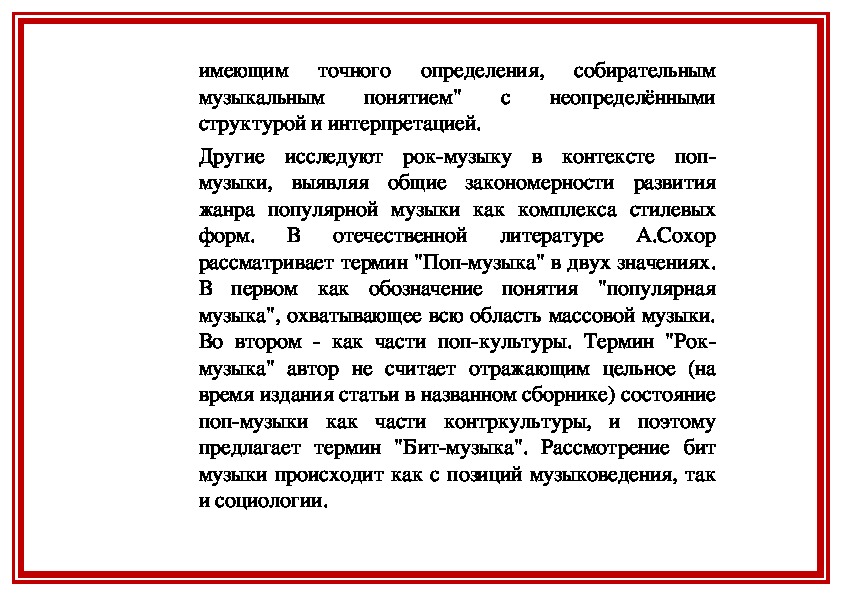 имеющим точного определения, собирательным музыкальным понятием" с неопределёнными структурой и интерпретацией.

Другие исследуют рок-музыку в контексте поп-музыки, выявляя общие закономерности развития жанра популярной музыки как комплекса стилевых форм. В отечественной литературе А.Сохор рассматривает термин "Поп-музыка" в двух значениях. В первом как обозначение понятия "популярная музыка", охватывающее всю область массовой музыки. Во втором - как части поп-культуры. Термин "Рок-музыка" автор не считает отражающим цельное (на время издания статьи в названном сборнике) состояние поп-музыки как части контркультуры, и поэтому предлагает термин "Бит-музыка". Рассмотрение бит музыки происходит как с позиций музыковедения, так и социологии.